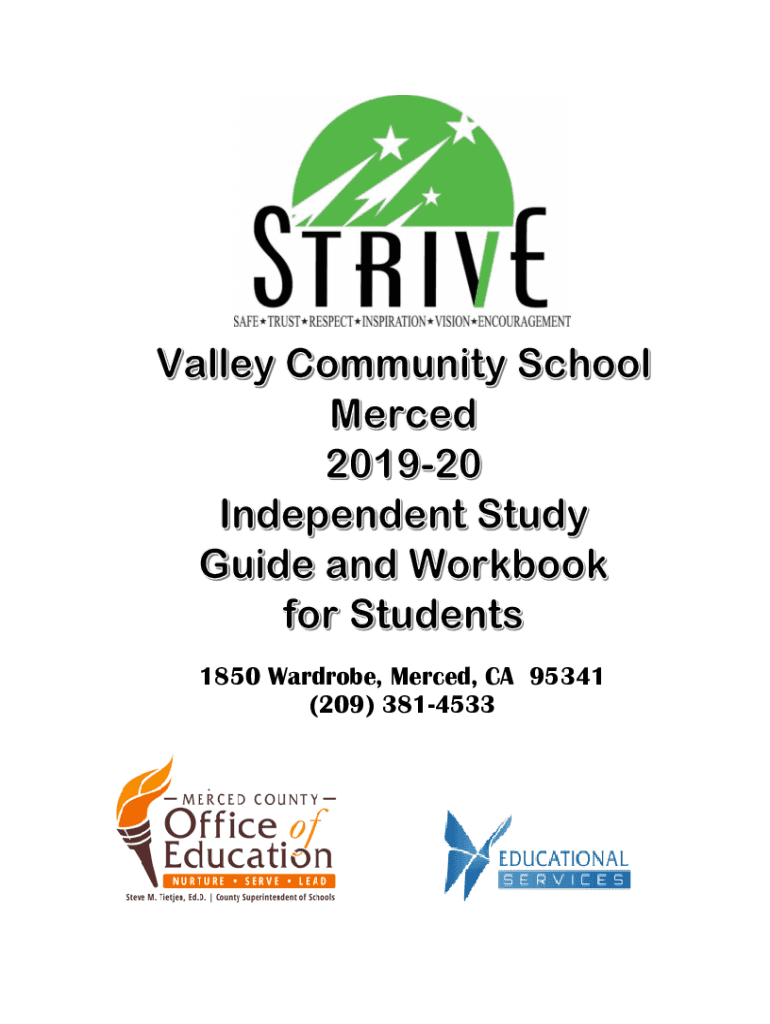 STRIVE
SAFE★TRUST★RESPECT★INSPIRATION★VISION★ENCOURAGEMENT

Valley Community School
Merced
2019-20
Independent Study
Guide and Workbook
for Students

1850 Wardrobe, Merced, CA 95341
(209) 381-4533

MERCED COUNTY
Office of
Education
NURTURE • SERVE • LEAD
Steve M. Tietjen, Ed.D. | County Superintendent of Schools

EDUCATIONAL
SERVICES